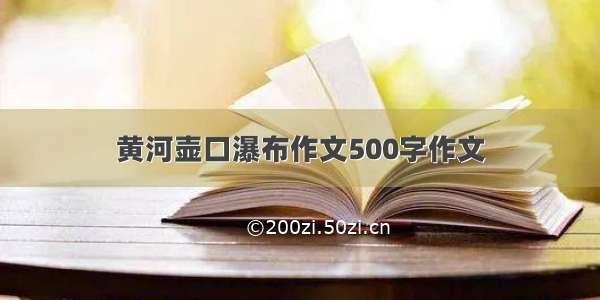 黄河壶口瀑布作文500字作文

©200zi.50zi.cn